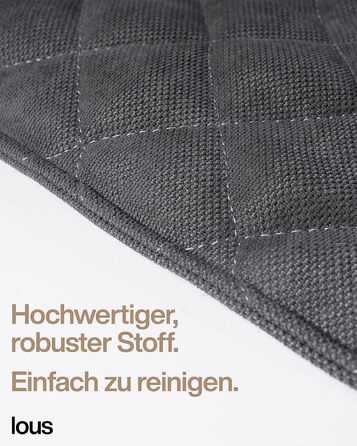 Hochwertiger, robuster Stoff.

Einfach zu reinigen.

lous